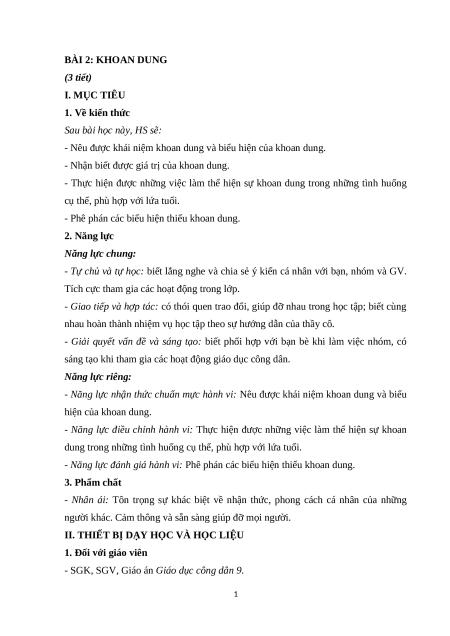 BÀI 2: KHOAN DUNG

(3 tiết)

I. MỤC TIÊU

1. Về kiến thức

Sau bài học này, HS sẽ:

- Nêu được khái niệm khoan dung và biểu hiện của khoan dung.

- Nhận biết được giá trị của khoan dung.

- Thực hiện được những việc làm thể hiện sự khoan dung trong những tình huống cụ thể, phù hợp với lứa tuổi.

- Phê phán các biểu hiện thiếu khoan dung.

2. Năng lực

Năng lực chung:

- Tự chủ và tự học: biết lắng nghe và chia sẻ ý kiến cá nhân với bạn, nhóm và GV. Tích cực tham gia các hoạt động trong lớp.

- Giao tiếp và hợp tác: có thói quen trao đổi, giúp đỡ nhau trong học tập; biết cùng nhau hoàn thành nhiệm vụ học tập theo sự hướng dẫn của thầy cô.

- Giải quyết vấn đề và sáng tạo: biết phối hợp với bạn bè khi làm việc nhóm, có sáng tạo khi tham gia các hoạt động giáo dục công dân.

Năng lực riêng:

- Năng lực nhận thức chuẩn mực hành vi: Nêu được khái niệm khoan dung và biểu hiện của khoan dung.

- Năng lực điều chỉnh hành vi: Thực hiện được những việc làm thể hiện sự khoan dung trong những tình huống cụ thể, phù hợp với lứa tuổi.

- Năng lực đánh giá hành vi: Phê phán các biểu hiện thiếu khoan dung.

3. Phẩm chất

- Nhân ái: Tôn trọng sự khác biệt về nhận thức, phong cách cá nhân của những người khác. Cảm thông và sẵn sàng giúp đỡ mọi người.

II. THIẾT BỊ DẠY HỌC VÀ HỌC LIỆU

1. Đối với giáo viên

- SGK, SGV, Giáo án Giáo dục công dân 9.

1